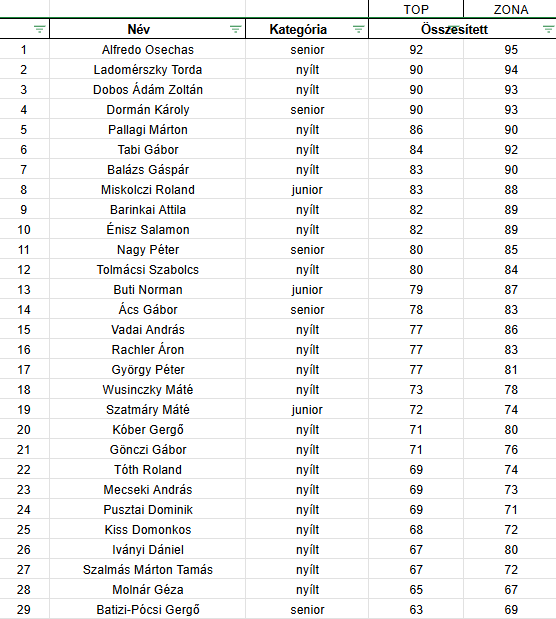 |  |  |  | TOP | ZONA |
|---|---|---|---|---|
|  | Név | Kategória | Összesített |  |
| 1 | Alfredo Osechas | senior | 92 | 95 |
| 2 | Ladomérszky Torda | nyílt | 90 | 94 |
| 3 | Dobos Ádám Zoltán | nyílt | 90 | 93 |
| 4 | Dormán Károly | senior | 90 | 93 |
| 5 | Pallagi Márton | nyílt | 86 | 90 |
| 6 | Tabi Gábor | nyílt | 84 | 92 |
| 7 | Balázs Gáspár | nyílt | 83 | 90 |
| 8 | Miskolczi Roland | junior | 83 | 88 |
| 9 | Barinkai Attila | nyílt | 82 | 89 |
| 10 | Énisz Salamon | nyílt | 82 | 89 |
| 11 | Nagy Péter | senior | 80 | 85 |
| 12 | Tolmácsi Szabolcs | nyílt | 80 | 84 |
| 13 | Buti Norman | junior | 79 | 87 |
| 14 | Ács Gábor | senior | 78 | 83 |
| 15 | Vadai András | nyílt | 77 | 86 |
| 16 | Rachler Áron | nyílt | 77 | 83 |
| 17 | György Péter | nyílt | 77 | 81 |
| 18 | Wusinczky Máté | nyílt | 73 | 78 |
| 19 | Szatmáry Máté | junior | 72 | 74 |
| 20 | Kóber Gergő | nyílt | 71 | 80 |
| 21 | Gönczi Gábor | nyílt | 71 | 76 |
| 22 | Tóth Roland | nyílt | 69 | 74 |
| 23 | Mecseki András | nyílt | 69 | 73 |
| 24 | Pusztai Dominik | nyílt | 69 | 71 |
| 25 | Kiss Domonkos | nyílt | 68 | 72 |
| 26 | Iványi Dániel | nyílt | 67 | 80 |
| 27 | Szalmás Márton Tamás | nyílt | 67 | 72 |
| 28 | Molnár Géza | nyílt | 65 | 67 |
| 29 | Batizi-Pócsi Gergő | senior | 63 | 69 |